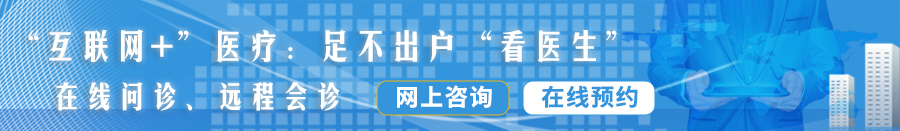 “互联网+”医疗：足不出户“看医生”

在线问诊、远程会诊

网上咨询

在线预约